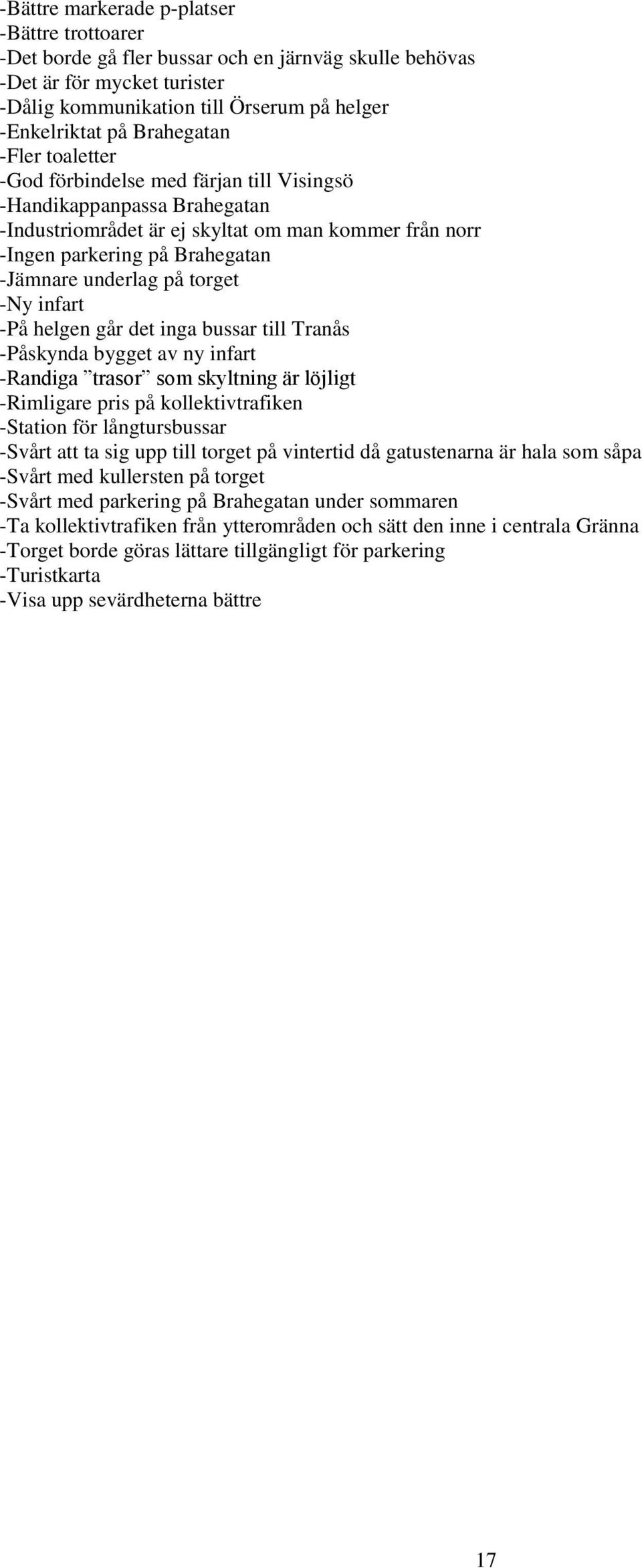 -Bättre markerade p-platser
-Bättre trottoarer
-Det borde gå fler bussar och en järnväg skulle behövas
-Det är för mycket turister
-Dålig kommunikation till Örserum på helger
-Enkelriktat på Brahegatan
-Fler toaletter
-God förbindelse med färjan till Visingsö
-Handikappanpassa Brahegatan
-Industriområdet är ej skyltat om man kommer från norr
-Ingen parkering på Brahegatan
-Jämnare underlag på torget
-Ny infart
-På helgen går det inga bussar till Tranås
-Påskynda bygget av ny infart
-Randiga ”trasor” som skyltning är löjligt
-Rimligare pris på kollektivtrafiken
-Station för långtursbussar
-Svårt att ta sig upp till torget på vintertid då gatustenarna är hala som såpa
-Svårt med kullersten på torget
-Svårt med parkering på Brahegatan under sommaren
-Ta kollektivtrafiken från ytterområden och sätt den inne i centrala Gränna
-Torget borde göras lättare tillgängligt för parkering
-Turistkarta
-Visa upp sevärdheterna bättre

17